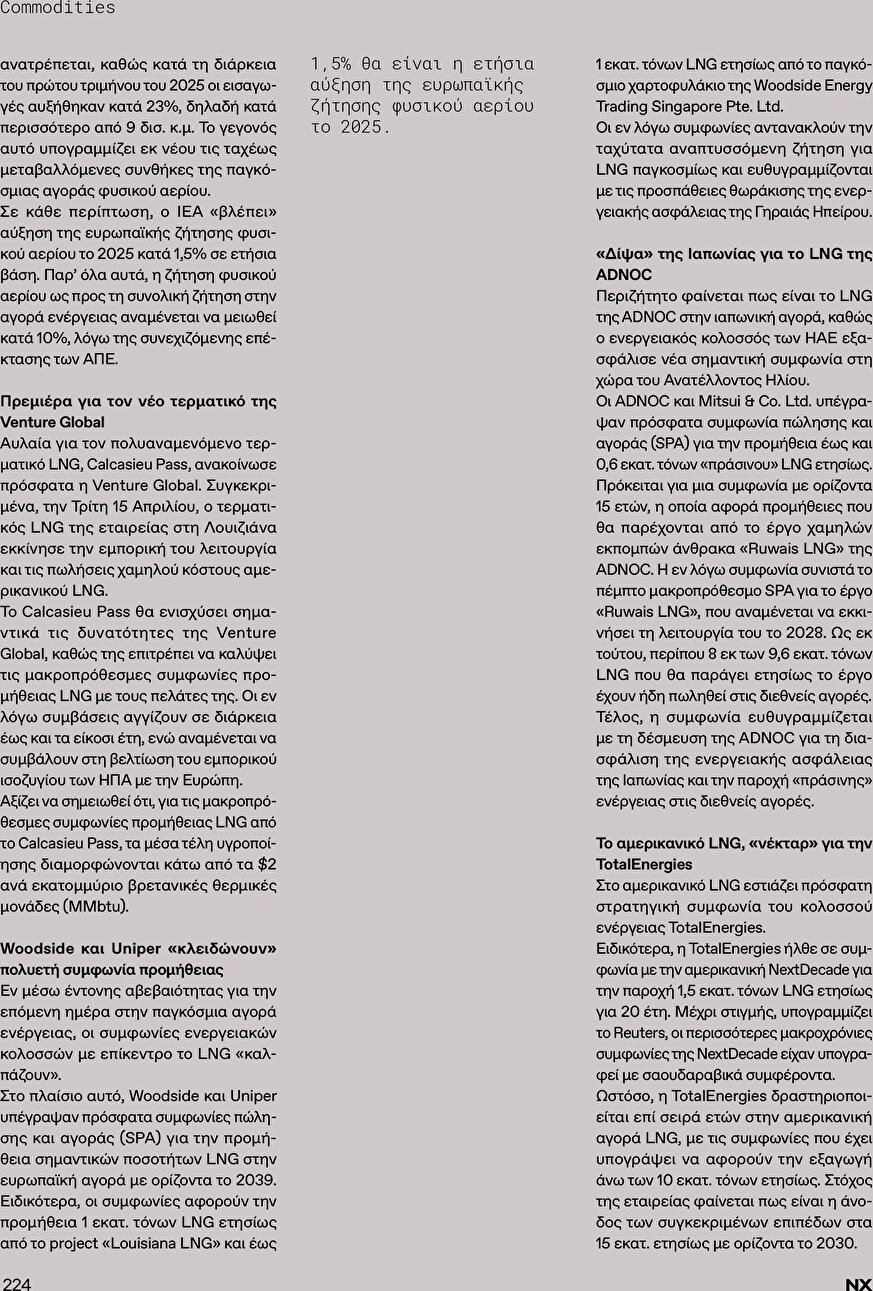 Commodities

ανατρέπεται, καθώς κατά τη διάρκεια του πρώτου τριμήνου του 2025 οι εισαγωγές αυξήθηκαν κατά 23%, δηλαδή κατά περισσότερο από 9 δισ. κ.μ. Το γεγονός αυτό υπογραμμίζει εκ νέου τις ταχέως μεταβαλλόμενες συνθήκες της παγκόσμιας αγοράς φυσικού αερίου.
Σε κάθε περίπτωση, ο ΙΕΑ «βλέπει» αύξηση της ευρωπαϊκής ζήτησης φυσικού αερίου το 2025 κατά 1,5% σε ετήσια βάση. Παρ' όλα αυτά, η ζήτηση φυσικού αερίου ως προς τη συνολική ζήτηση στην αγορά ενέργειας αναμένεται να μειωθεί κατά 10%, λόγω της συνεχιζόμενης επέκτασης των ΑΠΕ.

Πρεμιέρα για τον νέο τερματικό της Venture Global
Αυλαία για τον πολυαναμενόμενο τερματικό LNG, Calcasieu Pass, ανακοίνωσε πρόσφατα η Venture Global. Συγκεκριμένα, την Τρίτη 15 Απριλίου, ο τερματικός LNG της εταιρείας στη Λουιζιάνα εκκίνησε την εμπορική του λειτουργία και τις πωλήσεις χαμηλού κόστους αμερικανικού LNG.
Το Calcasieu Pass θα ενισχύσει σημαντικά τις δυνατότητες της Venture Global, καθώς της επιτρέπει να καλύψει τις μακροπρόθεσμες συμφωνίες προμήθειας LNG με τους πελάτες της. Οι εν λόγω συμβάσεις αγγίζουν σε διάρκεια έως και τα είκοσι έτη, ενώ αναμένεται να συμβάλουν στη βελτίωση του εμπορικού ισοζυγίου των ΗΠΑ με την Ευρώπη.
Αξίζει να σημειωθεί ότι, για τις μακροπρόθεσμες συμφωνίες προμήθειας LNG από το Calcasieu Pass, τα μέσα τέλη υγροποίησης διαμορφώνονται κάτω από τα $2 ανά εκατομμύριο βρετανικές θερμικές μονάδες (MMbtu).

Woodside και Uniper «κλειδώνουν» πολυετή συμφωνία προμήθειας
Εν μέσω έντονης αβεβαιότητας για την επόμενη ημέρα στην παγκόσμια αγορά ενέργειας, οι συμφωνίες ενεργειακών κολοσσών με επίκεντρο το LNG «καλπάζουν».
Στο πλαίσιο αυτό, Woodside και Uniper υπέγραψαν πρόσφατα συμφωνίες πώλησης και αγοράς (SPA) για την προμήθεια σημαντικών ποσοτήτων LNG στην ευρωπαϊκή αγορά με ορίζοντα το 2039. Ειδικότερα, οι συμφωνίες αφορούν την προμήθεια 1 εκατ. τόνων LNG ετησίως από το project «Louisiana LNG» και έως

1,5% θα είναι η ετήσια αύξηση της ευρωπαϊκής ζήτησης φυσικού αερίου το 2025.

1 εκατ. τόνων LNG ετησίως από το παγκόσμιο χαρτοφυλάκιο της Woodside Energy Trading Singapore Pte. Ltd.
Οι εν λόγω συμφωνίες αντανακλούν την ταχύτατα αναπτυσσόμενη ζήτηση για LNG παγκοσμίως και ευθυγραμμίζονται με τις προσπάθειες θωράκισης της ενεργειακής ασφάλειας της Γηραιάς Ηπείρου.

«Δίψα» της Ιαπωνίας για το LNG της ADNOC
Περιζήτητο φαίνεται πως είναι το LNG της ADNOC στην ιαπωνική αγορά, καθώς ο ενεργειακός κολοσσός των ΗΑΕ εξασφάλισε νέα σημαντική συμφωνία στη χώρα του Ανατέλλοντος Ηλίου.
Οι ADNOC και Mitsui & Co. Ltd. υπέγραψαν πρόσφατα συμφωνία πώλησης και αγοράς (SPA) για την προμήθεια έως και 0,6 εκατ. τόνων «πράσινου» LNG ετησίως. Πρόκειται για μια συμφωνία με ορίζοντα 15 ετών, η οποία αφορά προμήθειες που θα παρέχονται από το έργο χαμηλών εκπομπών άνθρακα «Ruwais LNG» της ADNOC. Η εν λόγω συμφωνία συνιστά το πέμπτο μακροπρόθεσμο SPA για το έργο «Ruwais LNG», που αναμένεται να εκκινήσει τη λειτουργία του το 2028. Ως εκ τούτου, περίπου 8 εκ των 9,6 εκατ. τόνων LNG που θα παράγει ετησίως το έργο έχουν ήδη πωληθεί στις διεθνείς αγορές.
Τέλος, η συμφωνία ευθυγραμμίζεται με τη δέσμευση της ADNOC για τη διασφάλιση της ενεργειακής ασφάλειας της Ιαπωνίας και την παροχή «πράσινης» ενέργειας στις διεθνείς αγορές.

Το αμερικανικό LNG, «νέκταρ» για την TotalEnergies
Στο αμερικανικό LNG εστιάζει πρόσφατη στρατηγική συμφωνία του κολοσσού ενέργειας TotalEnergies.
Ειδικότερα, η TotalEnergies ήλθε σε συμφωνία με την αμερικανική NextDecade για την παροχή 1,5 εκατ. τόνων LNG ετησίως για 20 έτη. Μέχρι στιγμής, υπογραμμίζει το Reuters, οι περισσότερες μακροχρόνιες συμφωνίες της NextDecade είχαν υπογραφεί με σαουδαραβικά συμφέροντα.
Ωστόσο, η TotalEnergies δραστηριοποιείται επί σειρά ετών στην αμερικανική αγορά LNG, με τις συμφωνίες που έχει υπογράψει να αφορούν την εξαγωγή άνω των 10 εκατ. τόνων ετησίως. Στόχος της εταιρείας φαίνεται πως είναι η άνοδος των συγκεκριμένων επιπέδων στα 15 εκατ. ετησίως με ορίζοντα το 2030.

224

NX